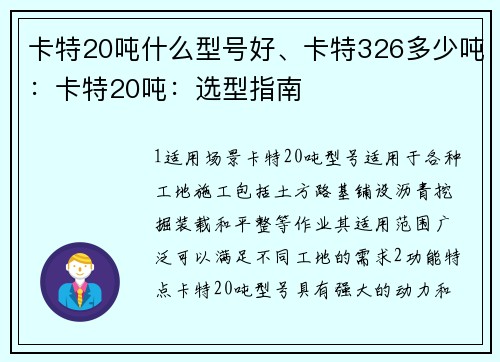 卡特20吨什么型号好、卡特326多少吨：卡特20吨：选型指南

1适用场景卡特20吨型号适用于各种工地施工包括土方路基铺设沥青挖掘装载和平整等作业其适用范围广泛可以满足不同工地的需求2功能特点卡特20吨型号具有强大的动力和